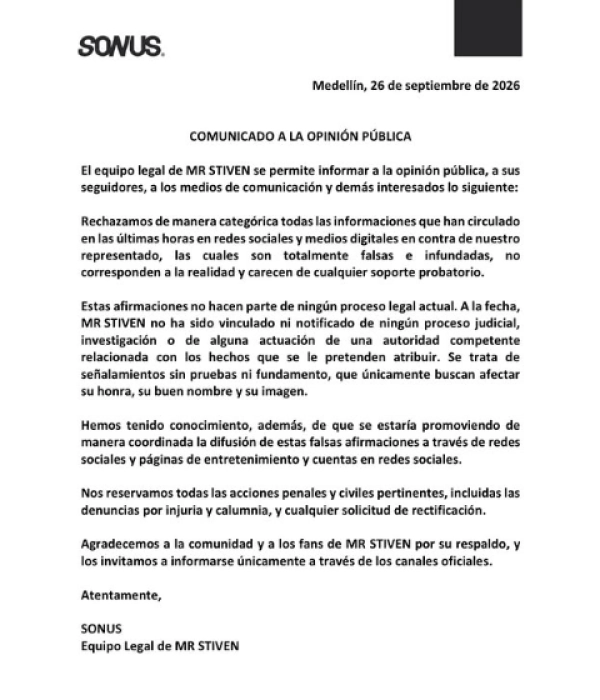 SONUS.

Medellín, 26 de septiembre de 2026

COMUNICADO A LA OPINIÓN PÚBLICA

El equipo legal de MR STIVEN se permite informar a la opinión pública, a sus seguidores, a los medios de comunicación y demás interesados lo siguiente:

Rechazamos de manera categórica todas las informaciones que han circulado en las últimas horas en redes sociales y medios digitales en contra de nuestro representado, las cuales son totalmente falsas e infundadas, no corresponden a la realidad y carecen de cualquier soporte probatorio.

Estas afirmaciones no hacen parte de ningún proceso legal actual. A la fecha, MR STIVEN no ha sido vinculado ni notificado de ningún proceso judicial, investigación o de alguna actuación de una autoridad competente relacionada con los hechos que se le pretenden atribuir. Se trata de señalamientos sin pruebas ni fundamento, que únicamente buscan afectar su honra, su buen nombre y su imagen.

Hemos tenido conocimiento, además, de que se estaría promoviendo de manera coordinada la difusión de estas falsas afirmaciones a través de redes sociales y páginas de entretenimiento y cuentas en redes sociales.

Nos reservamos todas las acciones penales y civiles pertinentes, incluidas las denuncias por injuria y calumnia, y cualquier solicitud de rectificación.

Agradecemos a la comunidad y a los fans de MR STIVEN por su respaldo, y los invitamos a informarse únicamente a través de los canales oficiales.

Atentamente,

SONUS
Equipo Legal de MR STIVEN